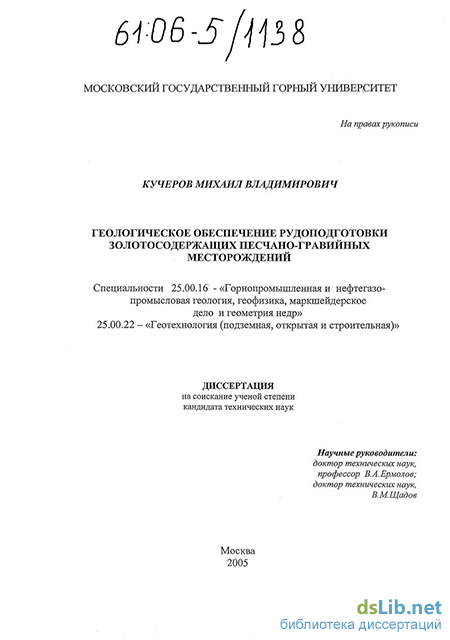 61:06-5/1138

МОСКОВСКИЙ ГОСУДАРСТВЕННЫЙ ГОРНЫЙ УНИВЕРСИТЕТ

На правах рукописи

КУЧЕРОВ МИХАИЛ ВЛАДИМИРОВИЧ

ГЕОЛОГИЧЕСКОЕ ОБЕСПЕЧЕНИЕ РУДОПОДГОТОВКИ ЗОЛОТОСОДЕРЖАЩИХ ПЕСЧАНО-ГРАВИЙНЫХ МЕСТОРОЖДЕНИЙ

Специальности 25.00.16 - «Горнопромышленная и нефтегазопромысловая геология, геофизика, маркшейдерское дело и геометрия недр»
25.00.22 – «Геотехнология (подземная, открытая и строительная)»

ДИССЕРТАЦИЯ
на соискание ученой степени
кандидата технических наук

Научные руководители:
доктор технических наук,
профессор В.А.Ермолов;
доктор технических наук,
В.М.Щадов

Москва
2005

dsLib.net
библиотека диссертаций